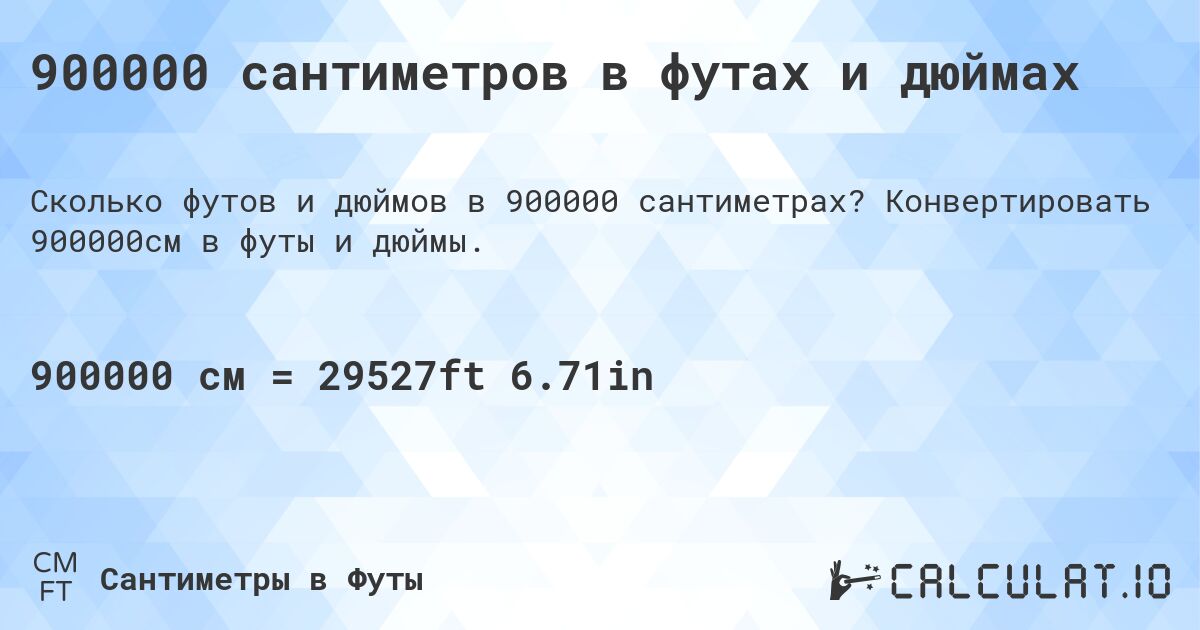 900000 сантиметров в футах и дюймах

Сколько футов и дюймов в 900000 сантиметрах? Конвертировать 900000см в футы и дюймы.

900000 см = 29527ft 6.71in

CM
FT
Сантиметры в Футы

CALCULAT.IO